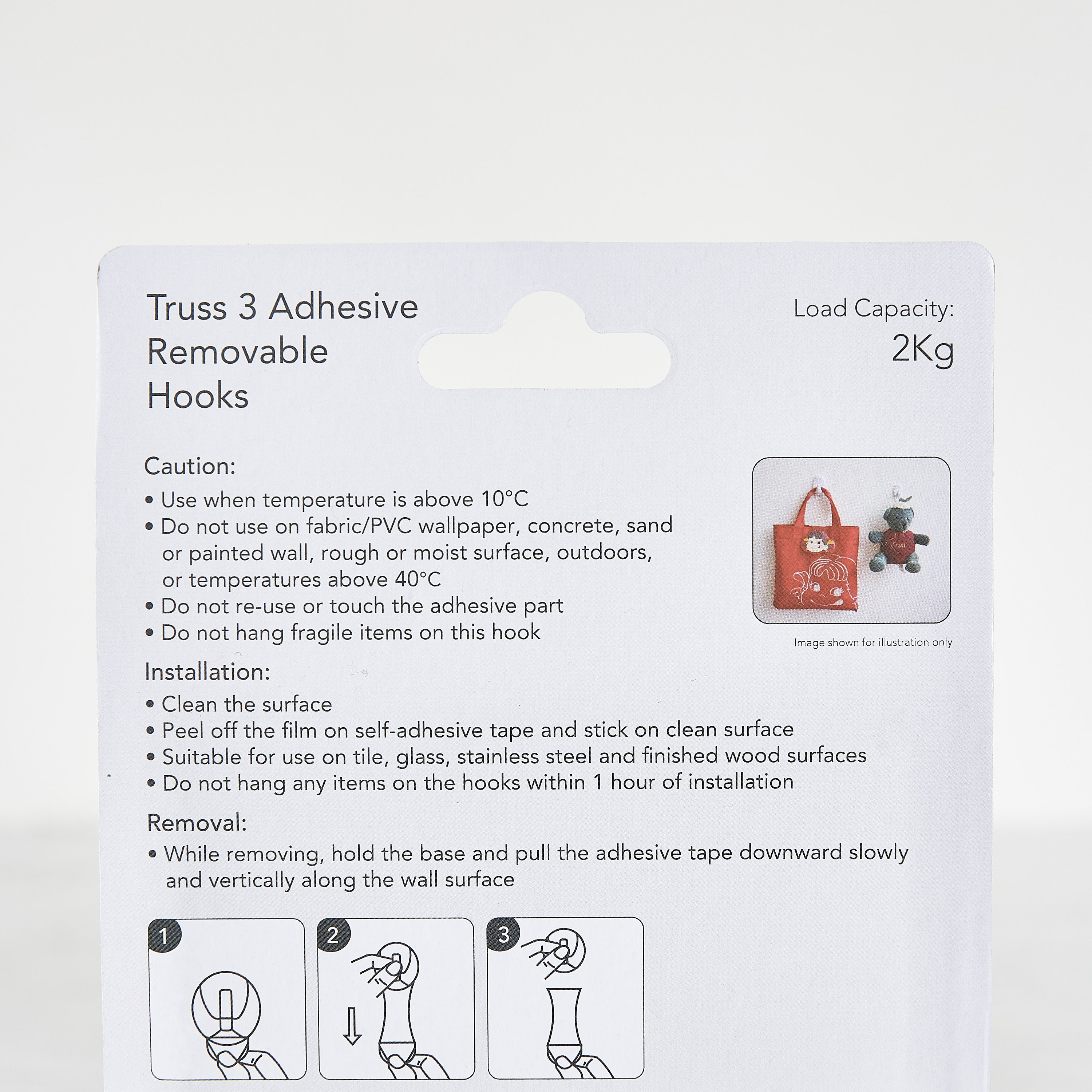 Truss 3 Adhesive Removable Hooks

Load Capacity:
2Kg

Caution:
• Use when temperature is above 10°C
• Do not use on fabric/PVC wallpaper, concrete, sand or painted wall, rough or moist surface, outdoors, or temperatures above 40°C
• Do not re-use or touch the adhesive part
• Do not hang fragile items on this hook

Image shown for illustration only

Installation:
• Clean the surface
• Peel off the film on self-adhesive tape and stick on clean surface
• Suitable for use on tile, glass, stainless steel and finished wood surfaces
• Do not hang any items on the hooks within 1 hour of installation

Removal:
• While removing, hold the base and pull the adhesive tape downward slowly and vertically along the wall surface

1

2

3